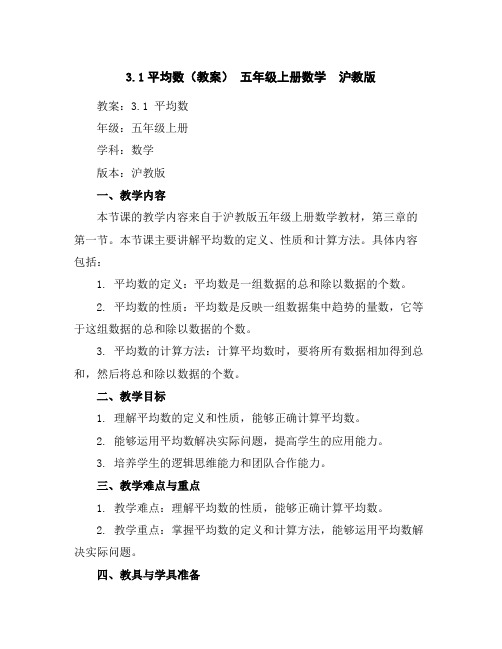 3.1 平均数（教案） 五年级上册数学 沪教版

教案：3.1 平均数

年级：五年级上册

学科：数学

版本：沪教版

一、教学内容

本节课的教学内容来自于沪教版五年级上册数学教材，第三章的第一节。本节课主要讲解平均数的定义、性质和计算方法。具体内容包括：

1. 平均数的定义：平均数是一组数据的总和除以数据的个数。

2. 平均数的性质：平均数是反映一组数据集中趋势的量数，它等于这组数据的总和除以数据的个数。

3. 平均数的计算方法：计算平均数时，要将所有数据相加得到总和，然后将总和除以数据的个数。

二、教学目标

1. 理解平均数的定义和性质，能够正确计算平均数。

2. 能够运用平均数解决实际问题，提高学生的应用能力。

3. 培养学生的逻辑思维能力和团队合作能力。

三、教学难点与重点

1. 教学难点：理解平均数的性质，能够正确计算平均数。

2. 教学重点：掌握平均数的定义和计算方法，能够运用平均数解决实际问题。

四、教具与学具准备